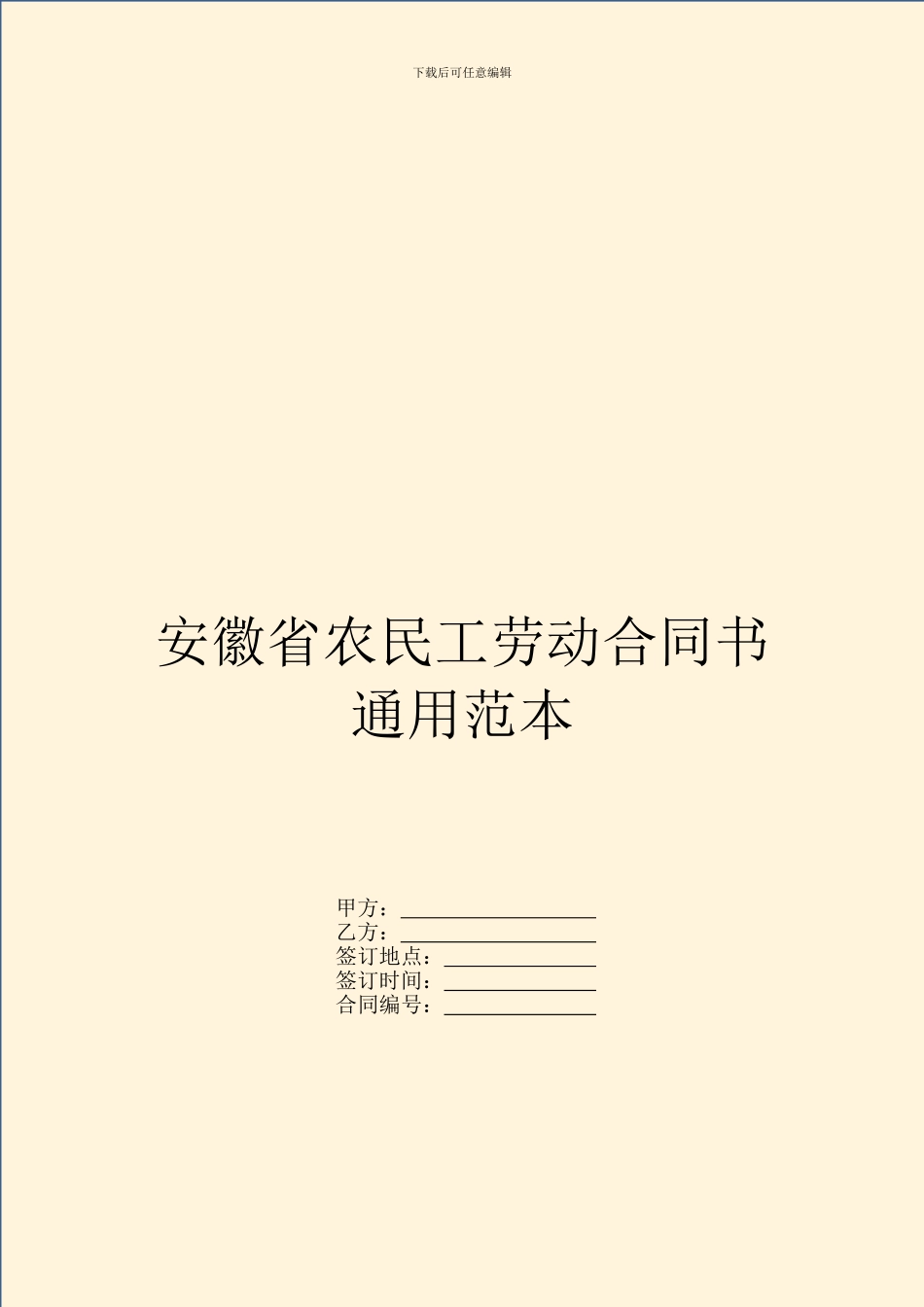 下载后可任意编辑

安徽省农民工劳动合同书通用范本

甲方：____________________
乙方：____________________
签订地点：________________
签订时间：________________
合同编号：________________